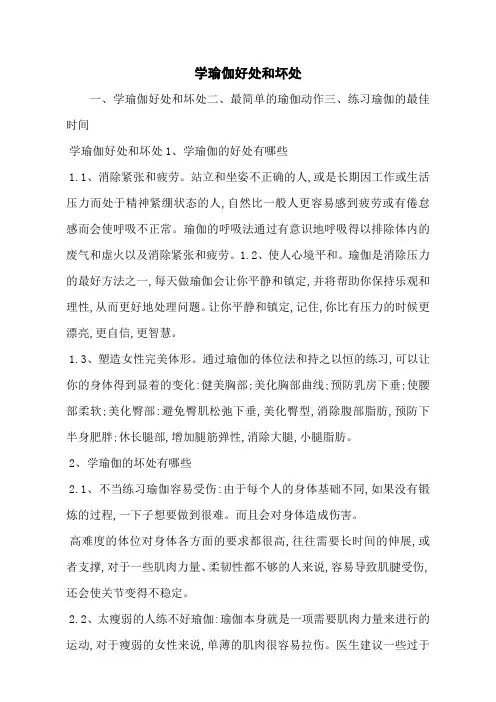 学瑜伽好处和坏处

一、学瑜伽好处和坏处二、最简单的瑜伽动作三、练习瑜伽的最佳时间

学瑜伽好处和坏处 1、学瑜伽的好处有哪些

1.1、消除紧张和疲劳。站立和坐姿不正确的人,或是长期因工作或生活压力而处于精神紧绷状态的人,自然比一般人更容易感到疲劳或有倦怠感而会使呼吸不正常。瑜伽的呼吸法通过有意识地呼吸得以排除体内的废气和虚火以及消除紧张和疲劳。1.2、使人心境平和。瑜伽是消除压力的最好方法之一,每天做瑜伽会让你平静和镇定,并将帮助你保持乐观和理性,从而更好地处理问题。让你平静和镇定,记住,你比有压力的时候更漂亮,更自信,更智慧。

1.3、塑造女性完美体形。通过瑜伽的体位法和持之以恒的练习,可以让你的身体得到显着的变化:健美胸部;美化胸部曲线;预防乳房下垂;使腰部柔软;美化臀部:避免臀肌松弛下垂,美化臀型,消除腹部脂肪,预防下半身肥胖;休长腿部,增加腿筋弹性,消除大腿,小腿脂肪。

2、学瑜伽的坏处有哪些

2.1、不当练习瑜伽容易受伤:由于每个人的身体基础不同,如果没有锻炼的过程,一下子想要做到很难。而且会对身体造成伤害。

高难度的体位对身体各方面的要求都很高,往往需要长时间的伸展,或者支撑,对于一些肌肉力量、柔韧性都不够的人来说,容易导致肌腱受伤,还会使关节变得不稳定。

2.2、太瘦弱的人练不好瑜伽:瑜伽本身就是一项需要肌肉力量来进行的运动,对于瘦弱的女性来说,单薄的肌肉很容易拉伤。医生建议一些过于